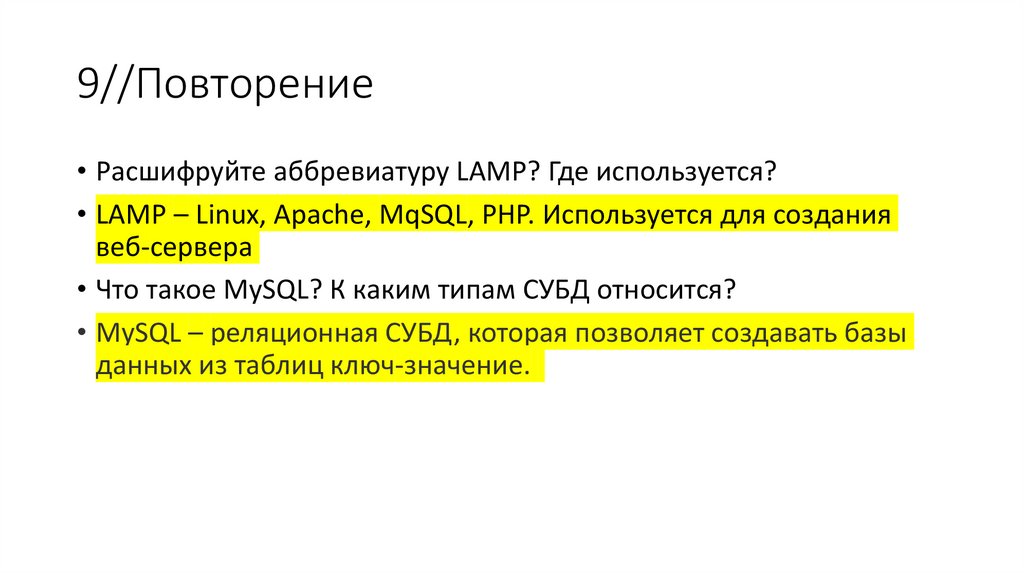 9//Повторение

• Расшифруйте аббревиатуру LAMP? Где используется?

• LAMP – Linux, Apache, MqSQL, PHP. Используется для создания веб-сервера

• Что такое MySQL? К каким типам СУБД относится?

• MySQL – реляционная СУБД, которая позволяет создавать базы данных из таблиц ключ-значение.